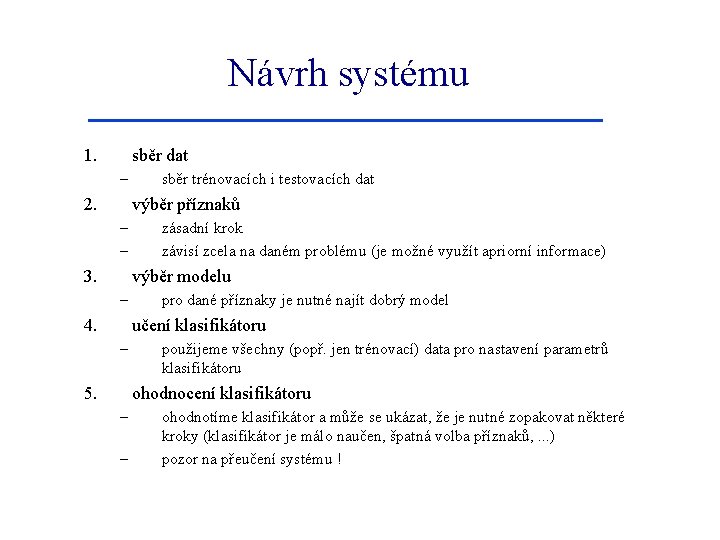 Návrh systému

1. sběr dat
– sběr trénovacích i testovacích dat
2. výběr příznaků
– zásadní krok
– závisí zcela na daném problému (je možné využít apriorní informace)
3. výběr modelu
– pro dané příznaky je nutné najít dobrý model
4. učení klasifikátoru
– použijeme všechny (popř. jen trénovací) data pro nastavení parametrů klasifikátoru
5. ohodnocení klasifikátoru
– ohodnotíme klasifikátor a může se ukázat, že je nutné zopakovat některé kroky (klasifikátor je málo naučen, špatná volba příznaků, ...)
– pozor na přeučení systému !